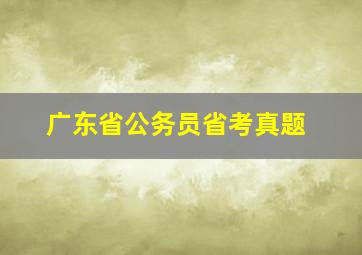 广东省公务员省考真题